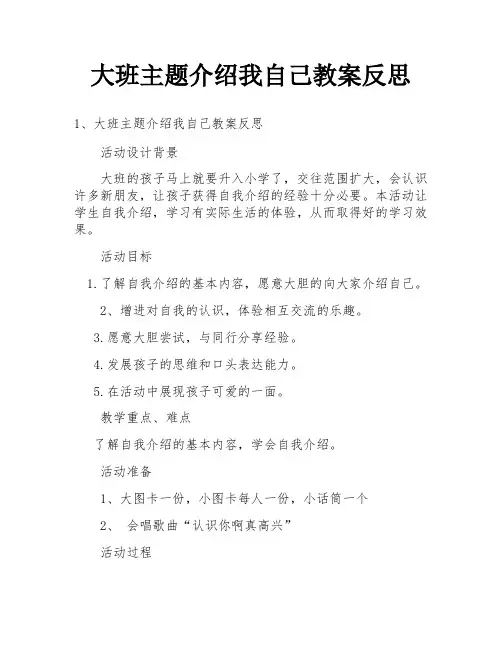 大班主题介绍我自己教案反思

1、大班主题介绍我自己教案反思

活动设计背景

大班的孩子马上就要升入小学了，交往范围扩大，会认识许多新朋友，让孩子获得自我介绍的经验十分必要。本活动让学生自我介绍，学习有实际生活的体验，从而取得好的学习效果。

活动目标

1.了解自我介绍的基本内容，愿意大胆的向大家介绍自己。

2、增进对自我的认识，体验相互交流的乐趣。

3.愿意大胆尝试，与同行分享经验。

4.发展孩子的思维和口头表达能力。

5.在活动中展现孩子可爱的一面。

教学重点、难点

了解自我介绍的基本内容，学会自我介绍。

活动准备

1、大图卡一份，小图卡每人一份，小话筒一个

2、 会唱歌曲“认识你啊真高兴”

活动过程